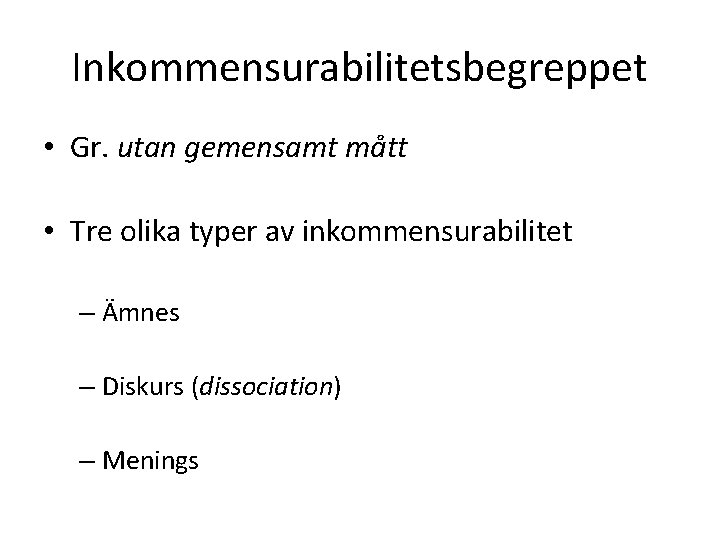 Inkommensurabilitetsbegreppet

• Gr. utan gemensamt mått

• Tre olika typer av inkommensurabilitet

– Ämnes

– Diskurs (dissociation)

– Menings